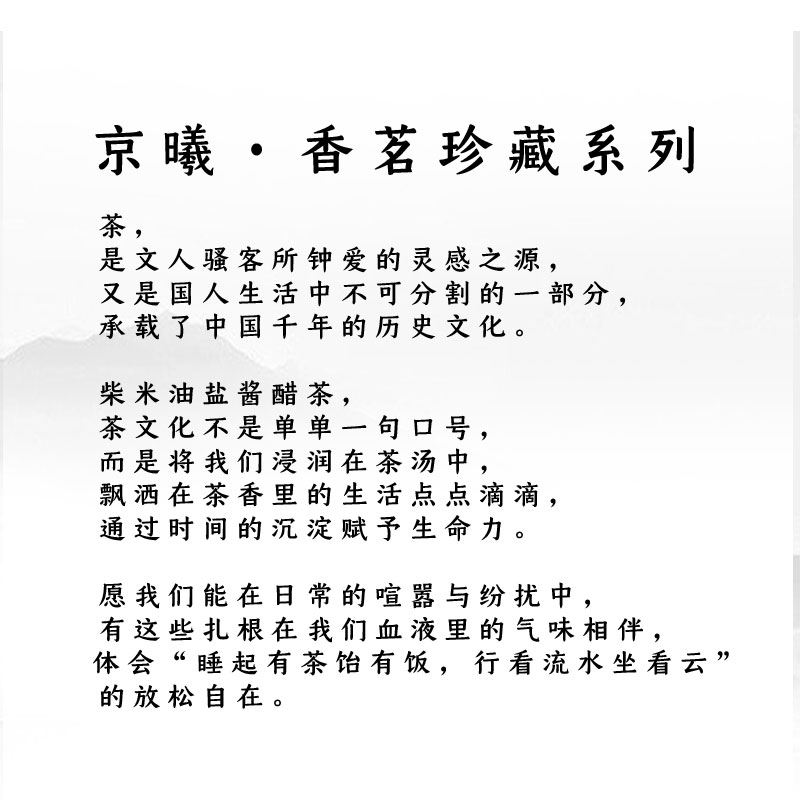 京曦·香茗珍藏系列

茶，
是文人骚客所钟爱的灵感之源，
又是国人生活中不可分割的一部分，
承载了中国千年的历史文化。

柴米油盐酱醋茶，
茶文化不是单单一句口号，
而是将我们浸润在茶汤中，
飘洒在茶香里的生活点点滴滴，
通过时间的沉淀赋予生命力。

愿我们能在日常的喧嚣与纷扰中，
有这些扎根在我们血液里的气味相伴，
体会“睡起有茶饴有饭，行看流水坐看云”
的放松自在。